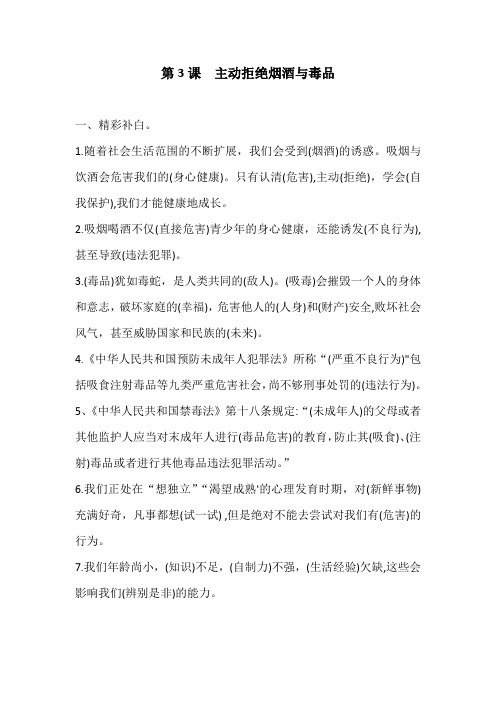 第 3 课　主动拒绝烟酒与毒品

一、精彩补白。

1.随着社会生活范围的不断扩展，我们会受到(烟酒)的诱惑。吸烟与饮酒会危害我们的(身心健康)。只有认清(危害),主动(拒绝)，学会(自我保护),我们才能健康地成长。

2.吸烟喝酒不仅(直接危害)青少年的身心健康，还能诱发(不良行为),甚至导致(违法犯罪)。

3.(毒品)犹如毒蛇，是人类共同的(敌人)。(吸毒)会摧毁一个人的身体和意志，破坏家庭的(幸福)，危害他人的(人身)和(财产)安全,败坏社会风气，甚至威胁国家和民族的(未来)。

4.《中华人民共和国预防未成年人犯罪法》所称“(严重不良行为)"包括吸食注射毒品等九类严重危害社会，尚不够刑事处罚的(违法行为)。

5、《中华人民共和国禁毒法》第十八条规定:“(未成年人)的父母或者其他监护人应当对未成年人进行(毒品危害)的教育，防止其(吸食)、(注射)毒品或者进行其他毒品违法犯罪活动。”

6.我们正处在“想独立”“渴望成熟'的心理发育时期，对(新鲜事物)充满好奇，凡事都想(试一试) ,但是绝对不能去尝试对我们有(危害)的行为。

7.我们年龄尚小，(知识)不足，(自制力)不强，(生活经验)欠缺,这些会影响我们(辨别是非)的能力。